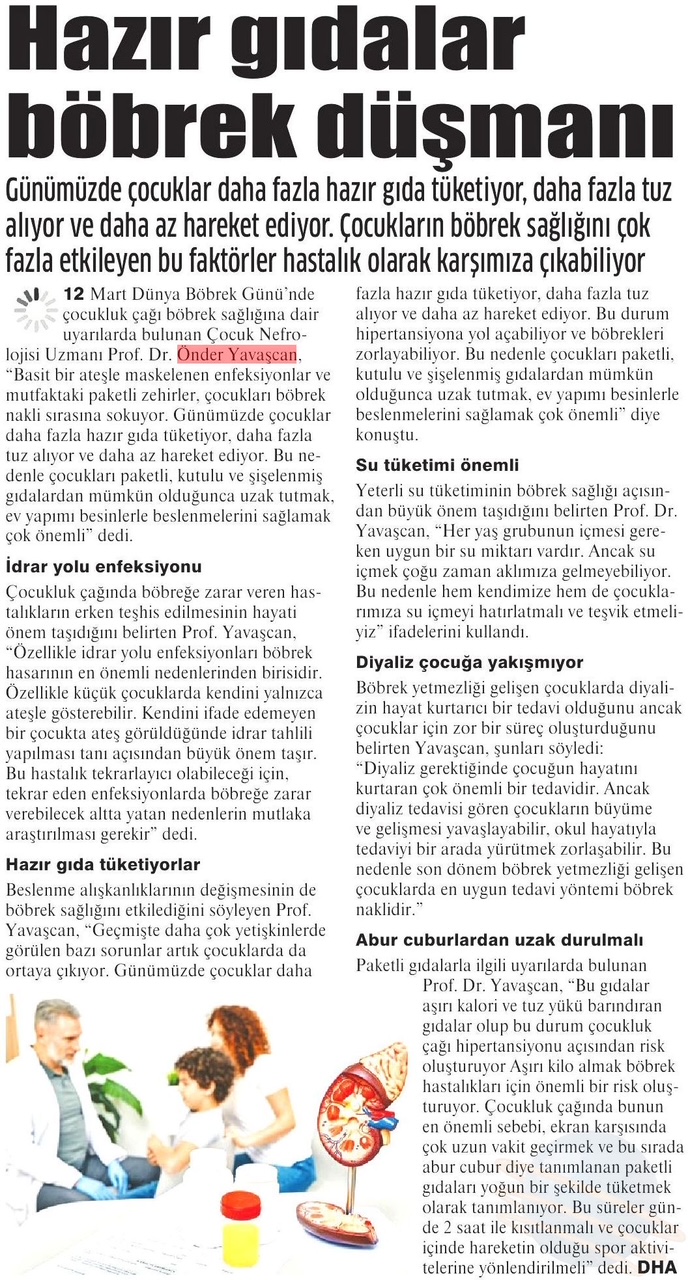 Hazır gıdalar böbrek düşmanı

Günümüzde çocuklar daha fazla hazır gıda tüketiyor, daha fazla tuz alıyor ve daha az hareket ediyor. Çocukların böbrek sağlığını çok fazla etkileyen bu faktörler hastalık olarak karşımıza çıkabiliyor

12 Mart Dünya Böbrek Günü'nde çocukluk çağı böbrek sağlığına dair uyarılarda bulunan Çocuk Nefrolojisi Uzmanı Prof. Dr. Önder Yavaşcan, "Basit bir ateşle maskelenen enfeksiyonlar ve mutfaktaki paketli zehirler, çocukları böbrek nakli sırasına sokuyor. Günümüzde çocuklar daha fazla hazır gıda tüketiyor, daha fazla tuz alıyor ve daha az hareket ediyor. Bu nedenle çocukları paketli, kutulu ve şişelenmiş gıdalardan mümkün olduğunca uzak tutmak, ev yapımı besinlerle beslenmelerini sağlamak çok önemli" dedi.

İdrar yolu enfeksiyonu

Çocukluk çağında böbreğe zarar veren hastalıkların erken teşhis edilmesinin hayati önem taşıdığını belirten Prof. Yavaşcan, "Özellikle idrar yolu enfeksiyonları böbrek hasarının en önemli nedenlerinden birisidir. Özellikle küçük çocuklarda kendini yalnızca ateşle gösterebilir. Kendini ifade edemeyen bir çocukta ateş görüldüğünde idrar tahlili yapılması tanı açısından büyük önem taşır. Bu hastalık tekrarlayıcı olabileceği için, tekrar eden enfeksiyonlarda böbreğe zarar verebilecek altta yatan nedenlerin mutlaka araştırılması gerekir" dedi.

Hazır gıda tüketiyorlar

Beslenme alışkanlıklarının değişmesinin de böbrek sağlığını etkilediğini söyleyen Prof. Yavaşcan, "Geçmişte daha çok yetişkinlerde görülen bazı sorunlar artık çocuklarda da ortaya çıkıyor. Günümüzde çocuklar daha fazla hazır gıda tüketiyor, daha fazla tuz alıyor ve daha az hareket ediyor. Bu durum hipertansiyona yol açabiliyor ve böbrekleri zorlayabiliyor. Bu nedenle çocukları paketli, kutulu ve şişelenmiş gıdalardan mümkün olduğunca uzak tutmak, ev yapımı besinlerle beslenmelerini sağlamak çok önemli" diye konuştu.

Su tüketimi önemli

Yeterli su tüketiminin böbrek sağlığı açısından büyük önem taşıdığını belirten Prof. Dr. Yavaşcan, "Her yaş grubunun içmesi gereken uygun bir su miktarı vardır. Ancak su içmek çoğu zaman aklımıza gelmeyebiliyor. Bu nedenle hem kendimize hem de çocuklarımıza su içmeyi hatırlatmalı ve teşvik etmeliyiz" ifadelerini kullandı.

Diyaliz çocuğa yakışmıyor

Böbrek yetmezliği gelişen çocuklarda diyalizin hayat kurtarıcı bir tedavi olduğunu ancak çocuklar için zor bir süreç oluşturduğunu belirten Yavaşcan, şunları söyledi: "Diyaliz gerektiğinde çocuğun hayatını kurtaran çok önemli bir tedavidir. Ancak diyaliz tedavisi gören çocukların büyüme ve gelişmesi yavaşlayabilir, okul hayatıyla tedaviyi bir arada yürütmek zorlaşabilir. Bu nedenle son dönem böbrek yetmezliği gelişen çocuklarda en uygun tedavi yöntemi böbrek naklidir."

Abur cuburlardan uzak durulmalı

Paketli gıdalarla ilgili uyarılarda bulunan Prof. Dr. Yavaşcan, "Bu gıdalar aşırı kalori ve tuz yükü barındıran gıdalar olup bu durum çocukluk çağı hipertansiyonu açısından risk oluşturuyor Aşırı kilo almak böbrek hastalıkları için önemli bir risk oluşturuyor. Çocukluk çağında bunun en önemli sebebi, ekran karşısında çok uzun vakit geçirmek ve bu sırada abur cubur diye tanımlanan paketli gıdaları yoğun bir şekilde tüketmek olarak tanımlanıyor. Bu süreler günde 2 saat ile kısıtlanmalı ve çocuklar içinde hareketin olduğu spor aktivitelerine yönlendirilmeli" dedi. DHA